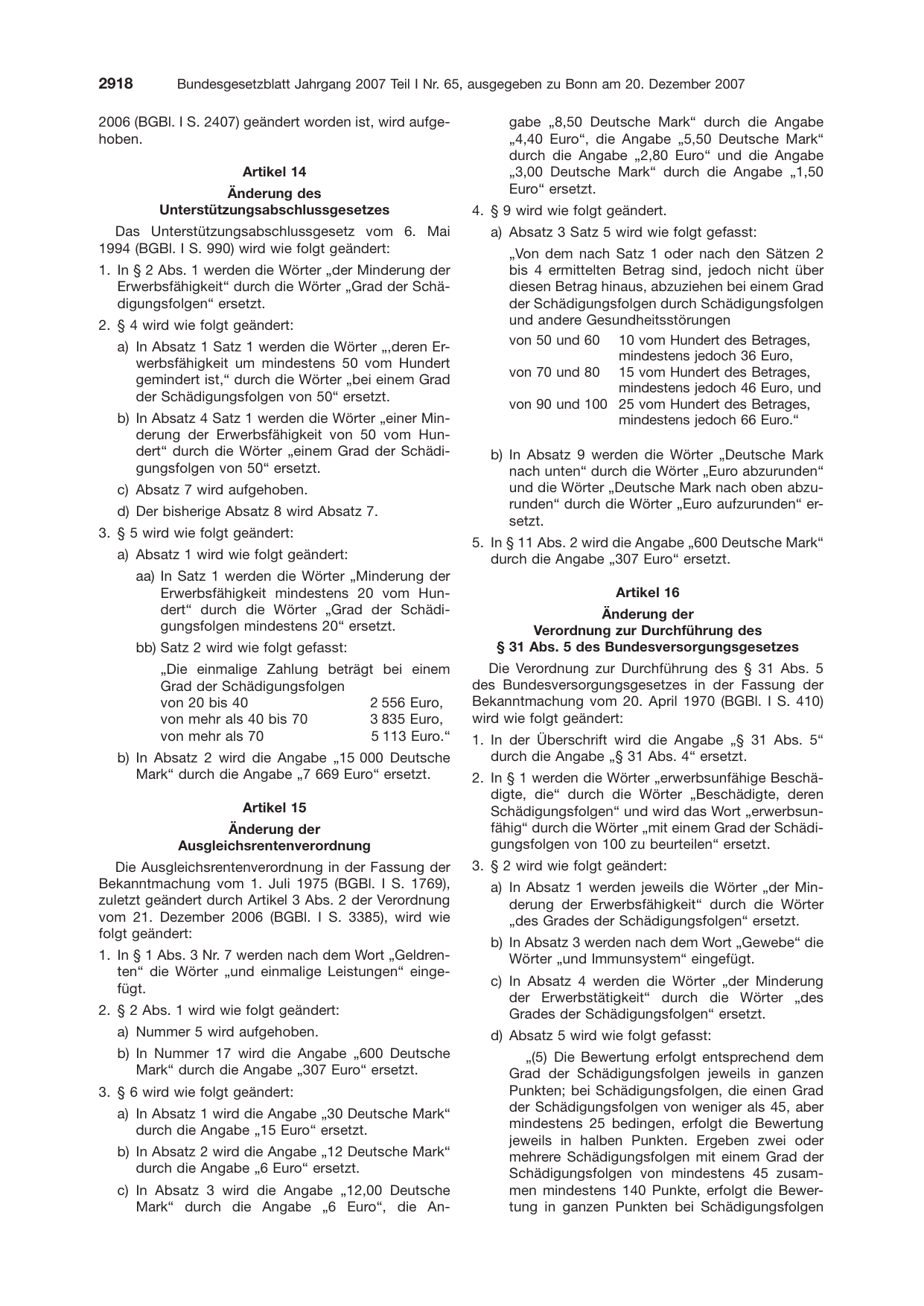 2918 Bundesgesetzblatt Jahrgang 2007 Teil I Nr. 65, ausgegeben zu Bonn am 20. Dezember 2007

2006 (BGBl. I S. 2407) geändert worden ist, wird aufgehoben.

Artikel 14
Änderung des
Unterstützungsabschlussgesetzes

Das Unterstützungsabschlussgesetz vom 6. Mai 1994 (BGBl. I S. 990) wird wie folgt geändert:

1. In § 2 Abs. 1 werden die Wörter „der Minderung der Erwerbsfähigkeit“ durch die Wörter „Grad der Schädigungsfolgen“ ersetzt.

2. § 4 wird wie folgt geändert:

a) In Absatz 1 Satz 1 werden die Wörter „,deren Erwerbsfähigkeit um mindestens 50 vom Hundert gemindert ist,“ durch die Wörter „bei einem Grad der Schädigungsfolgen von 50“ ersetzt.

b) In Absatz 4 Satz 1 werden die Wörter „einer Minderung der Erwerbsfähigkeit von 50 vom Hundert“ durch die Wörter „einem Grad der Schädigungsfolgen von 50“ ersetzt.

c) Absatz 7 wird aufgehoben.

d) Der bisherige Absatz 8 wird Absatz 7.

3. § 5 wird wie folgt geändert:

a) Absatz 1 wird wie folgt geändert:

aa) In Satz 1 werden die Wörter „Minderung der Erwerbsfähigkeit mindestens 20 vom Hundert“ durch die Wörter „Grad der Schädigungsfolgen mindestens 20“ ersetzt.

bb) Satz 2 wird wie folgt gefasst:

„Die einmalige Zahlung beträgt bei einem Grad der Schädigungsfolgen
von 20 bis 40 2 556 Euro,
von mehr als 40 bis 70 3 835 Euro,
von mehr als 70 5 113 Euro.“

b) In Absatz 2 wird die Angabe „15 000 Deutsche Mark“ durch die Angabe „7 669 Euro“ ersetzt.

Artikel 15
Änderung der
Ausgleichsrentenverordnung

Die Ausgleichsrentenverordnung in der Fassung der Bekanntmachung vom 1. Juli 1975 (BGBl. I S. 1769), zuletzt geändert durch Artikel 3 Abs. 2 der Verordnung vom 21. Dezember 2006 (BGBl. I S. 3385), wird wie folgt geändert:

1. In § 1 Abs. 3 Nr. 7 werden nach dem Wort „Geldrenten“ die Wörter „und einmalige Leistungen“ eingefügt.

2. § 2 Abs. 1 wird wie folgt geändert:

a) Nummer 5 wird aufgehoben.

b) In Nummer 17 wird die Angabe „600 Deutsche Mark“ durch die Angabe „307 Euro“ ersetzt.

3. § 6 wird wie folgt geändert:

a) In Absatz 1 wird die Angabe „30 Deutsche Mark“ durch die Angabe „15 Euro“ ersetzt.

b) In Absatz 2 wird die Angabe „12 Deutsche Mark“ durch die Angabe „6 Euro“ ersetzt.

c) In Absatz 3 wird die Angabe „12,00 Deutsche Mark“ durch die Angabe „6 Euro“, die Angabe „8,50 Deutsche Mark“ durch die Angabe „4,40 Euro“, die Angabe „5,50 Deutsche Mark“ durch die Angabe „2,80 Euro“ und die Angabe „3,00 Deutsche Mark“ durch die Angabe „1,50 Euro“ ersetzt.

4. § 9 wird wie folgt geändert.

a) Absatz 3 Satz 5 wird wie folgt gefasst:

„Von dem nach Satz 1 oder nach den Sätzen 2 bis 4 ermittelten Betrag sind, jedoch nicht über diesen Betrag hinaus, abzuziehen bei einem Grad der Schädigungsfolgen durch Schädigungsfolgen und andere Gesundheitsstörungen
von 50 und 60 10 vom Hundert des Betrages, mindestens jedoch 36 Euro,
von 70 und 80 15 vom Hundert des Betrages, mindestens jedoch 46 Euro, und
von 90 und 100 25 vom Hundert des Betrages, mindestens jedoch 66 Euro.“

b) In Absatz 9 werden die Wörter „Deutsche Mark nach unten“ durch die Wörter „Euro abzurunden“ und die Wörter „Deutsche Mark nach oben abzurunden“ durch die Wörter „Euro aufzurunden“ ersetzt.

5. In § 11 Abs. 2 wird die Angabe „600 Deutsche Mark“ durch die Angabe „307 Euro“ ersetzt.

Artikel 16
Änderung der
Verordnung zur Durchführung des
§ 31 Abs. 5 des Bundesversorgungsgesetzes

Die Verordnung zur Durchführung des § 31 Abs. 5 des Bundesversorgungsgesetzes in der Fassung der Bekanntmachung vom 20. April 1970 (BGBl. I S. 410) wird wie folgt geändert:

1. In der Überschrift wird die Angabe „§ 31 Abs. 5“ durch die Angabe „§ 31 Abs. 4“ ersetzt.

2. In § 1 werden die Wörter „erwerbsunfähige Beschädigte, die“ durch die Wörter „Beschädigte, deren Schädigungsfolgen“ und wird das Wort „erwerbsunfähig“ durch die Wörter „mit einem Grad der Schädigungsfolgen von 100 zu beurteilen“ ersetzt.

3. § 2 wird wie folgt geändert:

a) In Absatz 1 werden jeweils die Wörter „der Minderung der Erwerbsfähigkeit“ durch die Wörter „des Grades der Schädigungsfolgen“ ersetzt.

b) In Absatz 3 werden nach dem Wort „Gewebe“ die Wörter „und Immunsystem“ eingefügt.

c) In Absatz 4 werden die Wörter „der Minderung der Erwerbstätigkeit“ durch die Wörter „des Grades der Schädigungsfolgen“ ersetzt.

d) Absatz 5 wird wie folgt gefasst:

„(5) Die Bewertung erfolgt entsprechend dem Grad der Schädigungsfolgen jeweils in ganzen Punkten; bei Schädigungsfolgen, die einen Grad der Schädigungsfolgen von weniger als 45, aber mindestens 25 bedingen, erfolgt die Bewertung jeweils in halben Punkten. Ergeben zwei oder mehrere Schädigungsfolgen mit einem Grad der Schädigungsfolgen von mindestens 45 zusammen mindestens 140 Punkte, erfolgt die Bewertung in ganzen Punkten bei Schädigungsfolgen